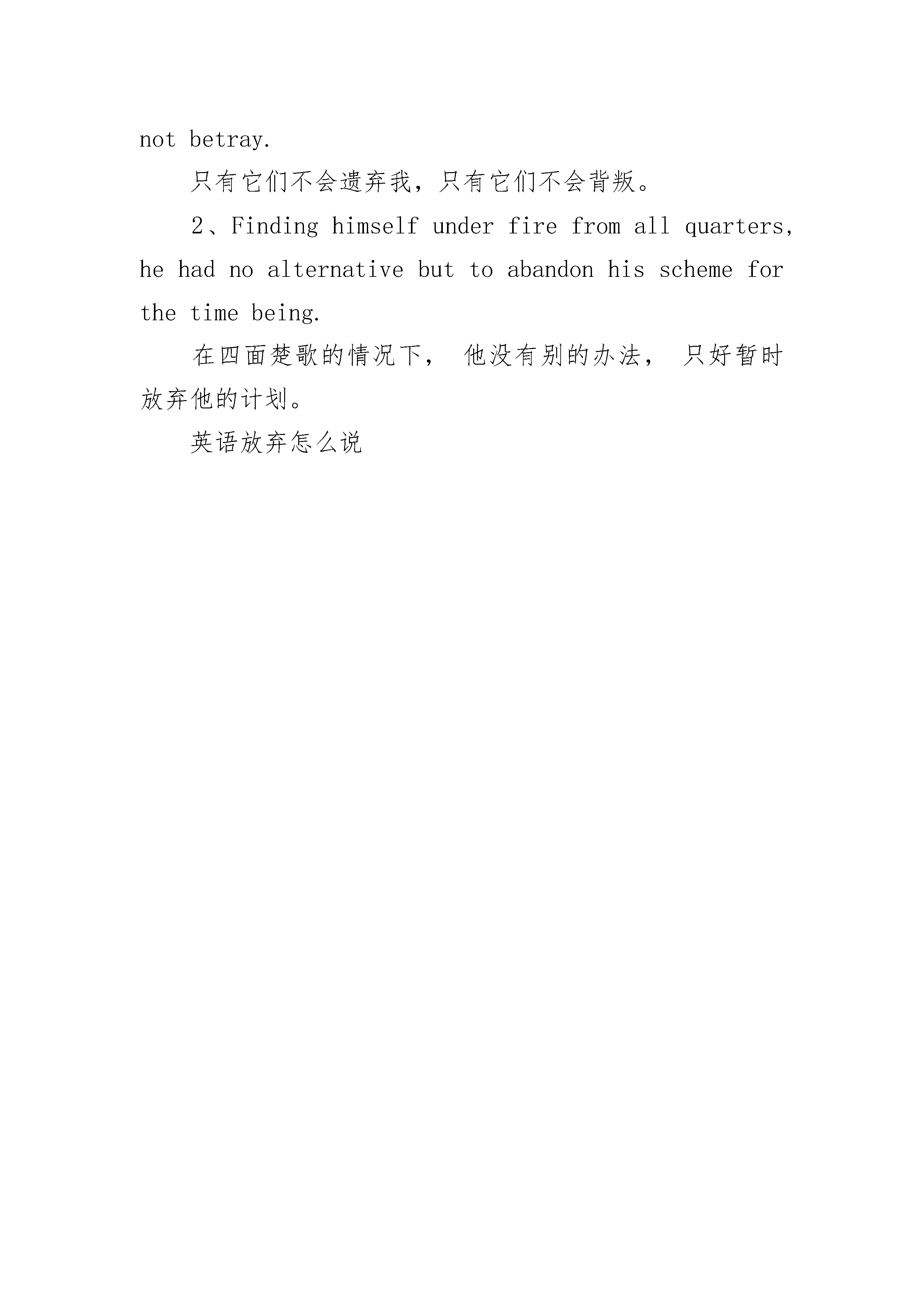 not betray.

只有它们不会遗弃我，只有它们不会背叛。

2、Finding himself under fire from all quarters, he had no alternative but to abandon his scheme for the time being.

在四面楚歌的情况下， 他没有别的办法， 只好暂时放弃他的计划。

英语放弃怎么说